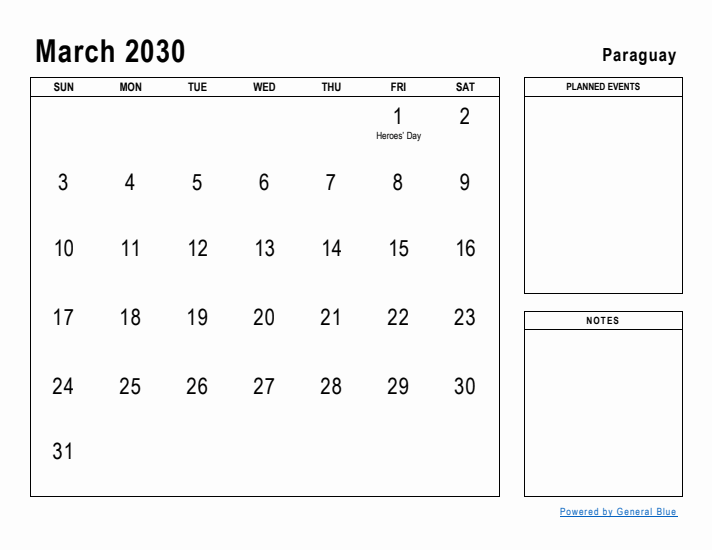 March 2030

Paraguay

| SUN | MON | TUE | WED | THU | FRI | SAT |
|---|---|---|---|---|---|---|
| | | | | | 1 Heroes' Day | 2 |
| 3 | 4 | 5 | 6 | 7 | 8 | 9 |
| 10 | 11 | 12 | 13 | 14 | 15 | 16 |
| 17 | 18 | 19 | 20 | 21 | 22 | 23 |
| 24 | 25 | 26 | 27 | 28 | 29 | 30 |
| 31 | | | | | | |

PLANNED EVENTS

NOTES

Powered by General Blue